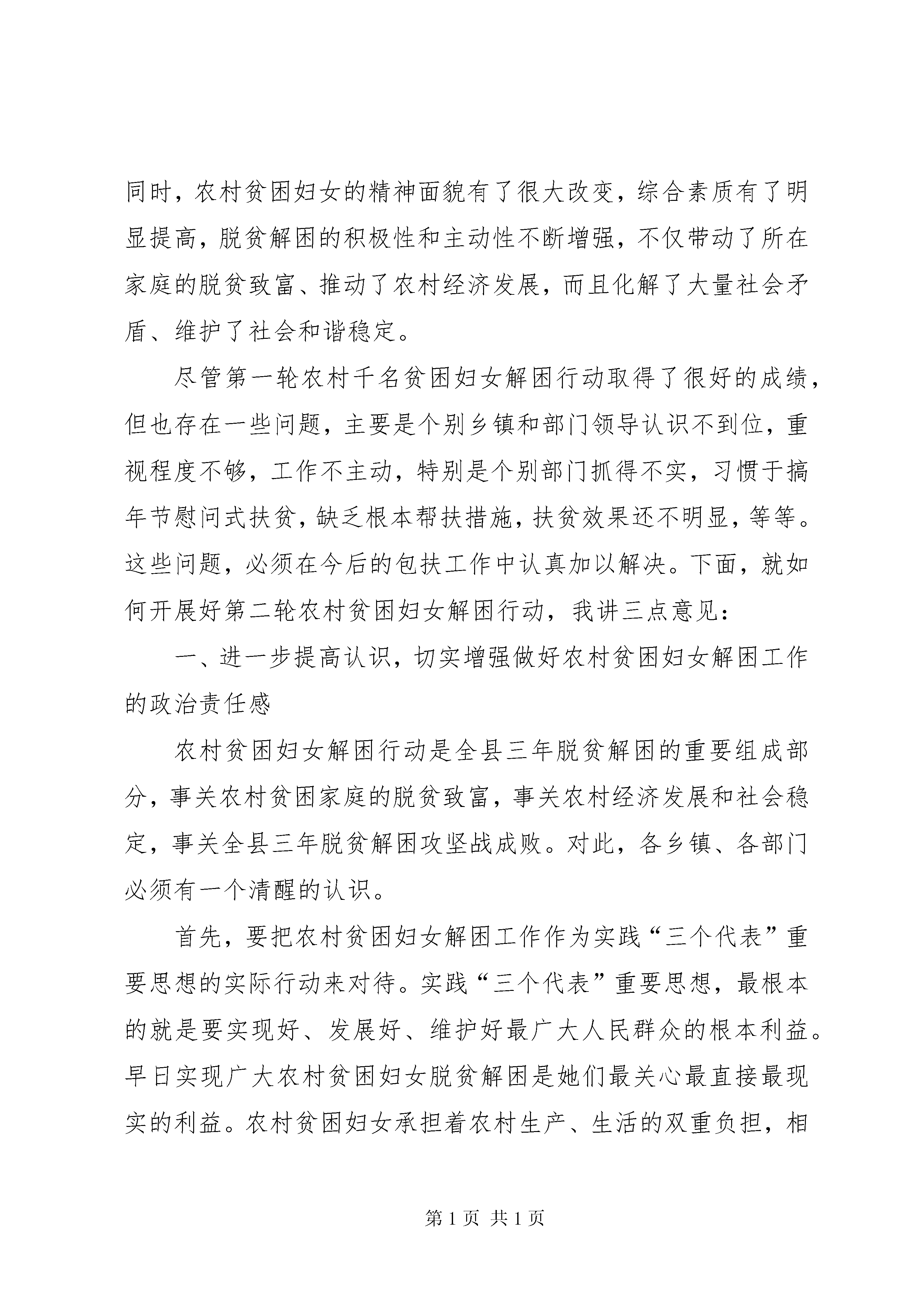 同时，农村贫困妇女的精神面貌有了很大改变，综合素质有了明显提高，脱贫解困的积极性和主动性不断增强，不仅带动了所在家庭的脱贫致富、推动了农村经济发展，而且化解了大量社会矛盾、维护了社会和谐稳定。

尽管第一轮农村千名贫困妇女解困行动取得了很好的成绩，但也存在一些问题，主要是个别乡镇和部门领导认识不到位，重视程度不够，工作不主动，特别是个别部门抓得不实，习惯于搞年节慰问式扶贫，缺乏根本帮扶措施，扶贫效果还不明显，等等。这些问题，必须在今后的包扶工作中认真加以解决。下面，就如何开展好第二轮农村贫困妇女解困行动，我讲三点意见：

一、进一步提高认识，切实增强做好农村贫困妇女解困工作的政治责任感

农村贫困妇女解困行动是全县三年脱贫解困的重要组成部分，事关农村贫困家庭的脱贫致富，事关农村经济发展和社会稳定，事关全县三年脱贫解困攻坚战成败。对此，各乡镇、各部门必须有一个清醒的认识。

首先，要把农村贫困妇女解困工作作为实践“三个代表”重要思想的实际行动来对待。实践“三个代表”重要思想，最根本的就是要实现好、发展好、维护好最广大人民群众的根本利益。早日实现广大农村贫困妇女脱贫解困是她们最关心最直接最现实的利益。农村贫困妇女承担着农村生产、生活的双重负担，相

第1页 共1页